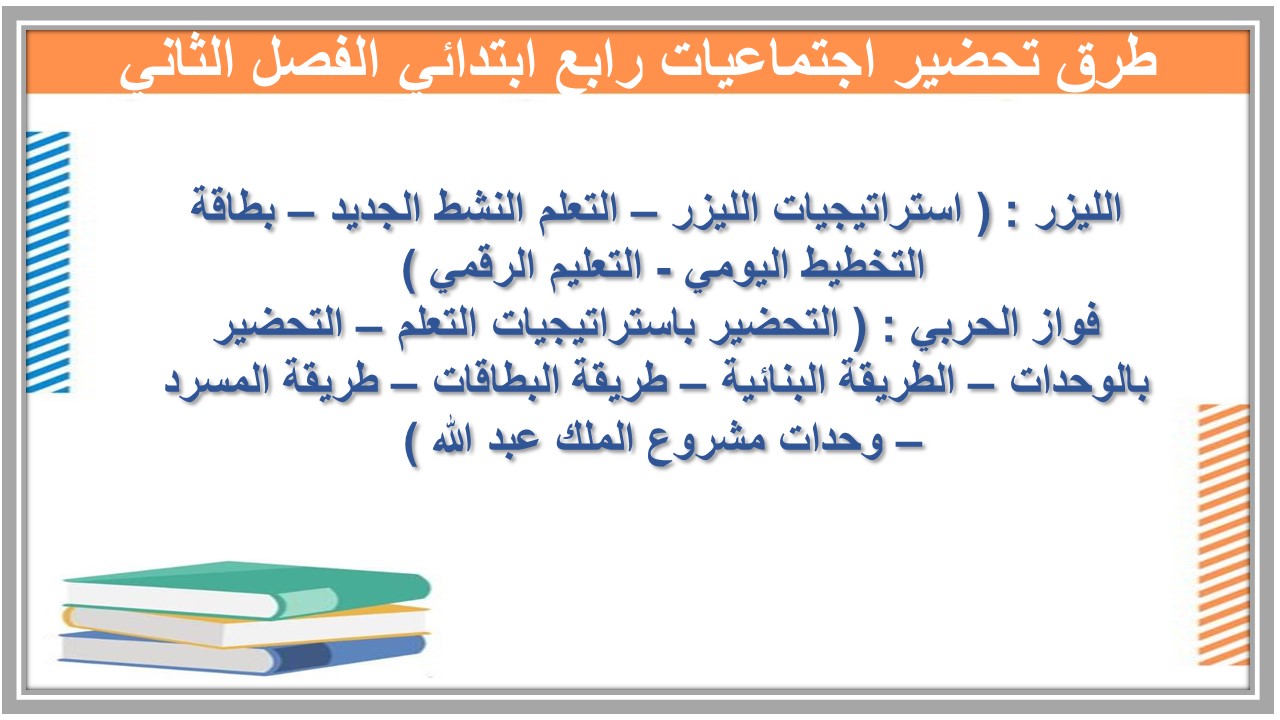 طرق تحضير اجتماعيات رابع ابتدائي الفصل الثاني

الليزر : ( استراتيجيات الليزر – التعلم النشط الجديد – بطاقة التخطيط اليومي - التعليم الرقمي )
فواز الحربي : ( التحضير باستراتيجيات التعلم – التحضير بالوحدات – الطريقة البنائية – طريقة البطاقات – طريقة المسرد – وحدات مشروع الملك عبد الله )